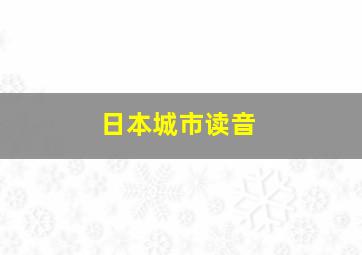 日本城市读音